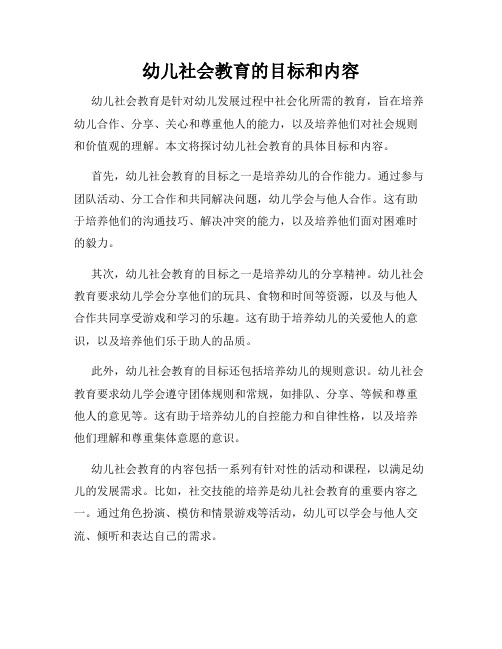 幼儿社会教育的目标和内容

幼儿社会教育是针对幼儿发展过程中社会化所需的教育，旨在培养幼儿合作、分享、关心和尊重他人的能力，以及培养他们对社会规则和价值观的理解。本文将探讨幼儿社会教育的具体目标和内容。

首先，幼儿社会教育的目标之一是培养幼儿的合作能力。通过参与团队活动、分工合作和共同解决问题，幼儿学会与他人合作。这有助于培养他们的沟通技巧、解决冲突的能力，以及培养他们面对困难时的毅力。

其次，幼儿社会教育的目标之一是培养幼儿的分享精神。幼儿社会教育要求幼儿学会分享他们的玩具、食物和时间等资源，以及与他人合作共同享受游戏和学习的乐趣。这有助于培养幼儿的关爱他人的意识，以及培养他们乐于助人的品质。

此外，幼儿社会教育的目标还包括培养幼儿的规则意识。幼儿社会教育要求幼儿学会遵守团体规则和常规，如排队、分享、等候和尊重他人的意见等。这有助于培养幼儿的自控能力和自律性格，以及培养他们理解和尊重集体意愿的意识。

幼儿社会教育的内容包括一系列有针对性的活动和课程，以满足幼儿的发展需求。比如，社交技能的培养是幼儿社会教育的重要内容之一。通过角色扮演、模仿和情景游戏等活动，幼儿可以学会与他人交流、倾听和表达自己的需求。